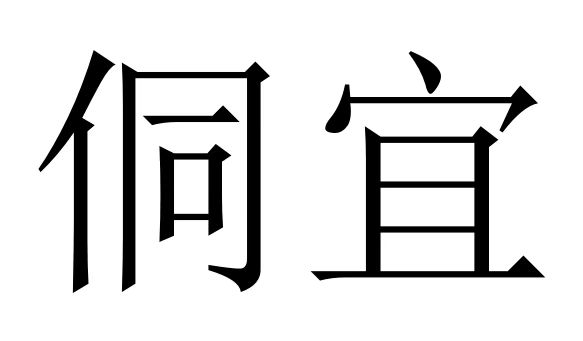 侗宜